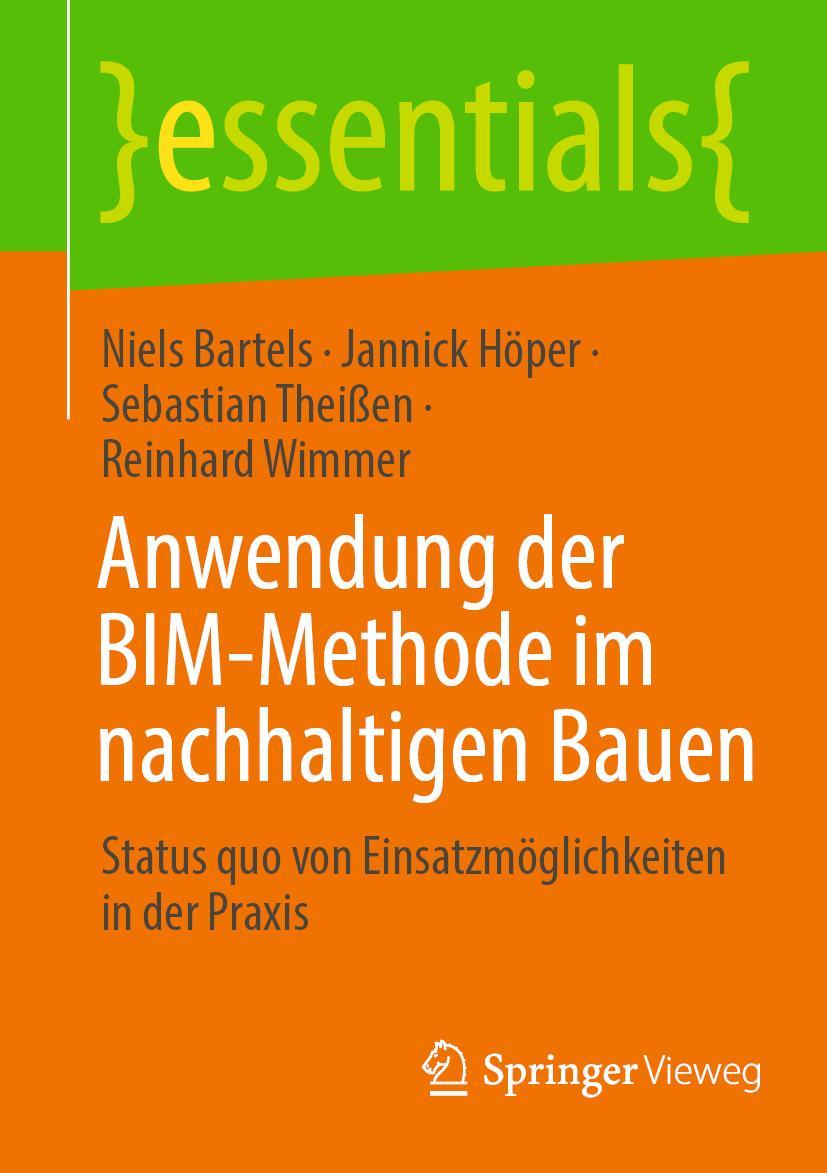 }essentials{

Niels Bartels · Jannick Höper · Sebastian Theißen · Reinhard Wimmer

Anwendung der BIM-Methode im nachhaltigen Bauen

Status quo von Einsatzmöglichkeiten in der Praxis

Springer Vieweg